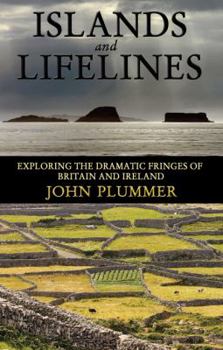 ISLANDS
and
LIFELINES

EXPLORING THE DRAMATIC FRINGES OF BRITAIN AND IRELAND
JOHN PLUMMER